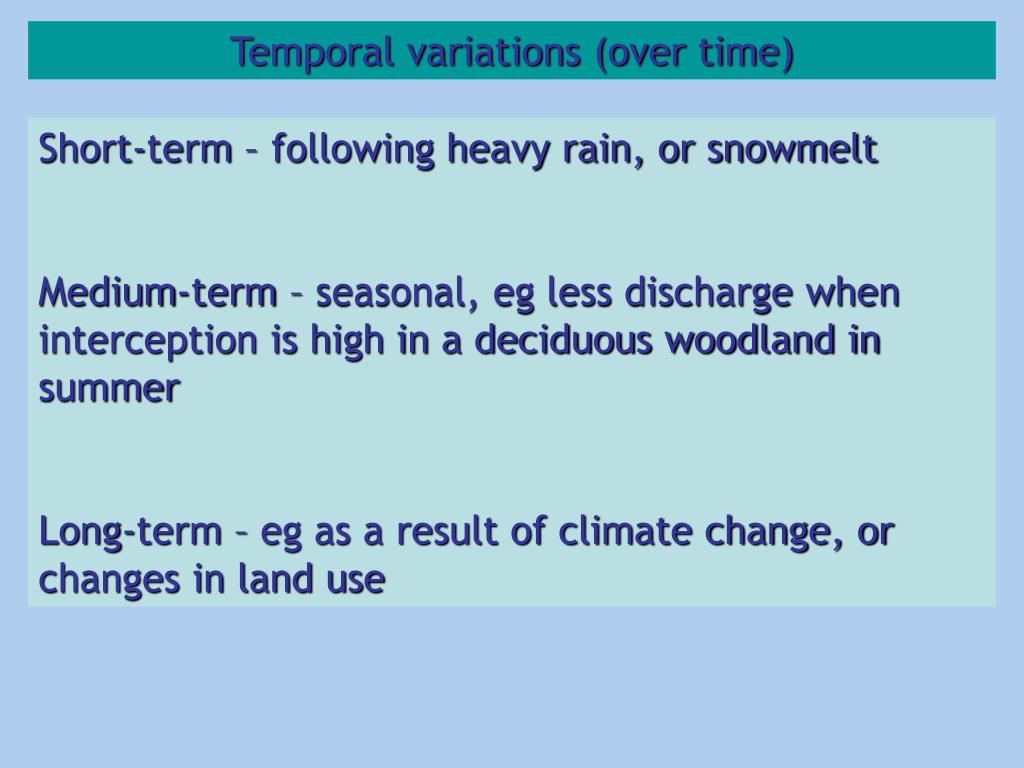 Temporal variations (over time)

Short-term – following heavy rain, or snowmelt

Medium-term – seasonal, eg less discharge when interception is high in a deciduous woodland in summer

Long-term – eg as a result of climate change, or changes in land use